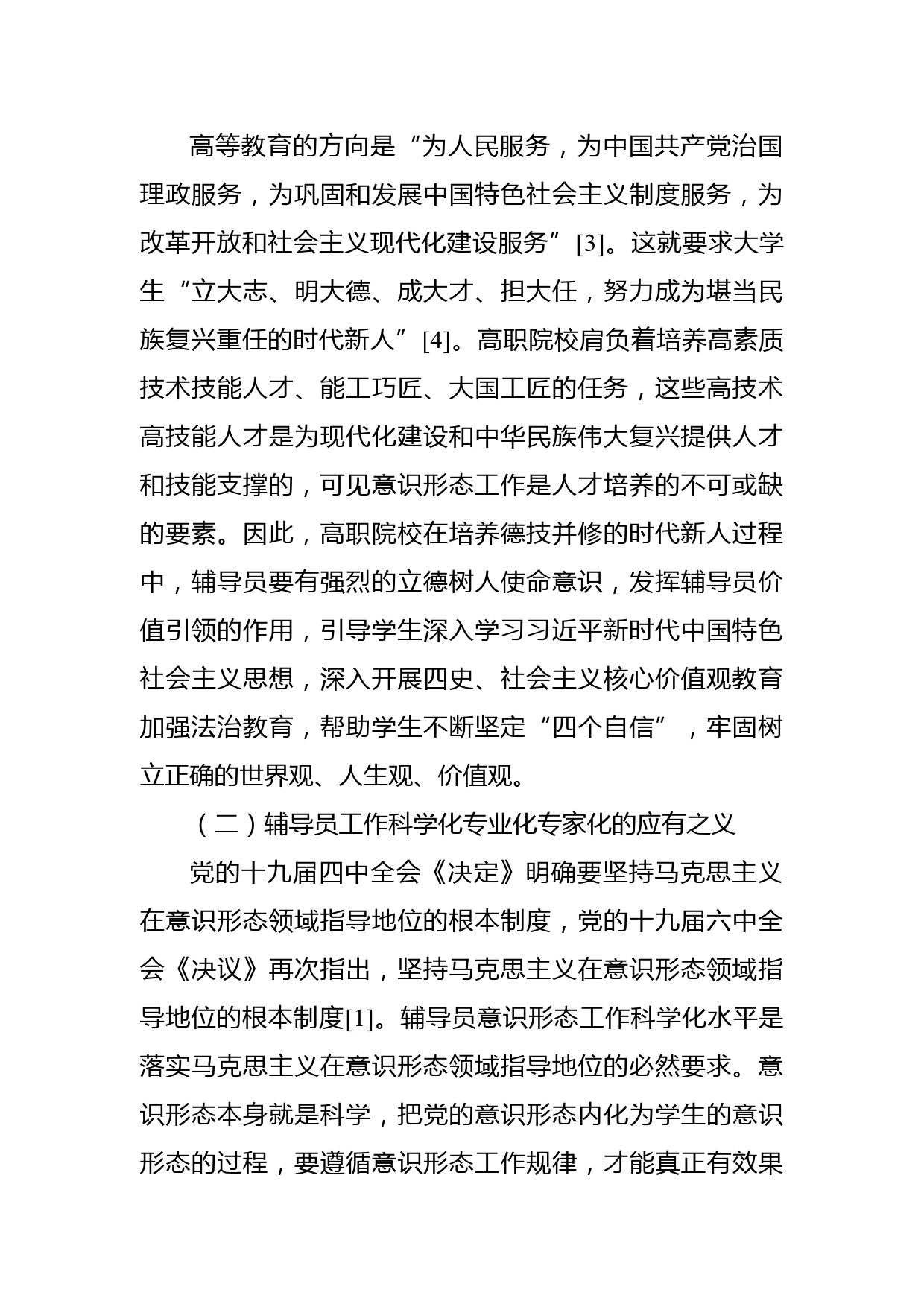 高等教育的方向是“为人民服务，为中国共产党治国理政服务，为巩固和发展中国特色社会主义制度服务，为改革开放和社会主义现代化建设服务”[3]。这就要求大学生“立大志、明大德、成大才、担大任，努力成为堪当民族复兴重任的时代新人”[4]。高职院校肩负着培养高素质技术技能人才、能工巧匠、大国工匠的任务，这些高技术高技能人才是为现代化建设和中华民族伟大复兴提供人才和技能支撑的，可见意识形态工作是人才培养的不可或缺的要素。因此，高职院校在培养德技并修的时代新人过程中，辅导员要有强烈的立德树人使命意识，发挥辅导员价值引领的作用，引导学生深入学习习近平新时代中国特色社会主义思想，深入开展四史、社会主义核心价值观教育加强法治教育，帮助学生不断坚定“四个自信”，牢固树立正确的世界观、人生观、价值观。

（二）辅导员工作科学化专业化专家化的应有之义

党的十九届四中全会《决定》明确要坚持马克思主义在意识形态领域指导地位的根本制度，党的十九届六中全会《决议》再次指出，坚持马克思主义在意识形态领域指导地位的根本制度[1]。辅导员意识形态工作科学化水平是落实马克思主义在意识形态领域指导地位的必然要求。意识形态本身就是科学，把党的意识形态内化为学生的意识形态的过程，要遵循意识形态工作规律，才能真正有效果